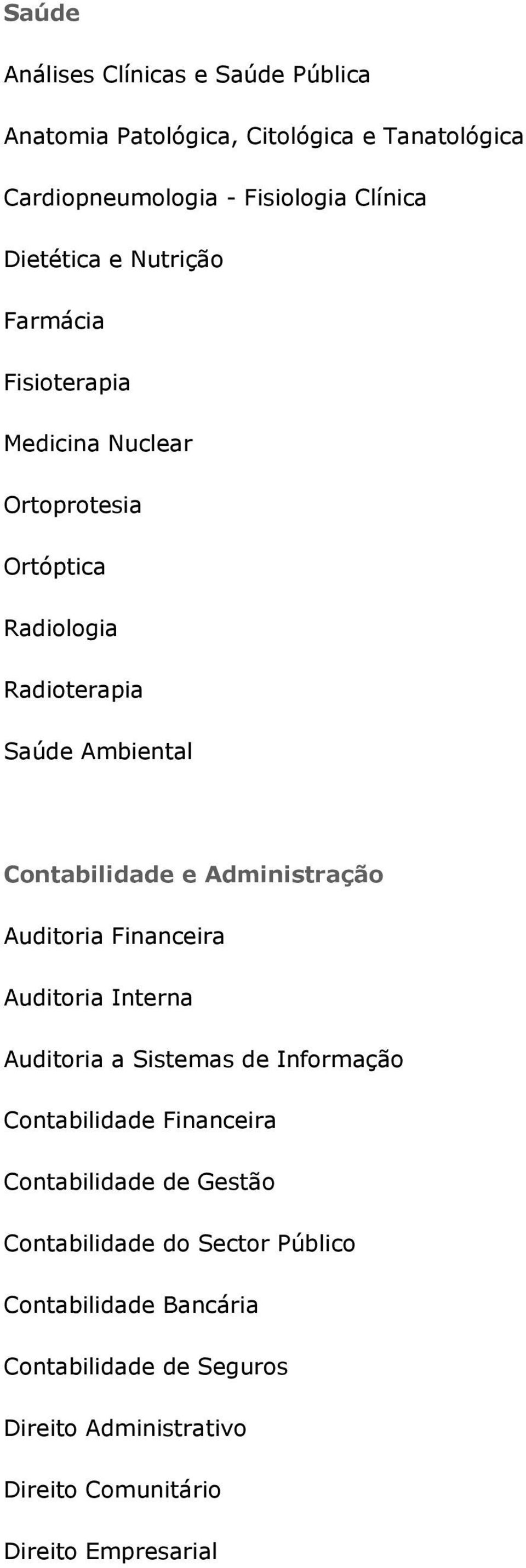 Saúde

Análises Clínicas e Saúde Pública

Anatomia Patológica, Citológica e Tanatológica

Cardiopneumologia - Fisiologia Clínica

Dietética e Nutrição

Farmácia

Fisioterapia

Medicina Nuclear

Ortoprotesia

Ortóptica

Radiologia

Radioterapia

Saúde Ambiental

Contabilidade e Administração

Auditoria Financeira

Auditoria Interna

Auditoria a Sistemas de Informação

Contabilidade Financeira

Contabilidade de Gestão

Contabilidade do Sector Público

Contabilidade Bancária

Contabilidade de Seguros

Direito Administrativo

Direito Comunitário

Direito Empresarial